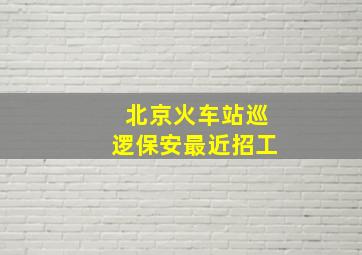 北京火车站巡逻保安最近招工